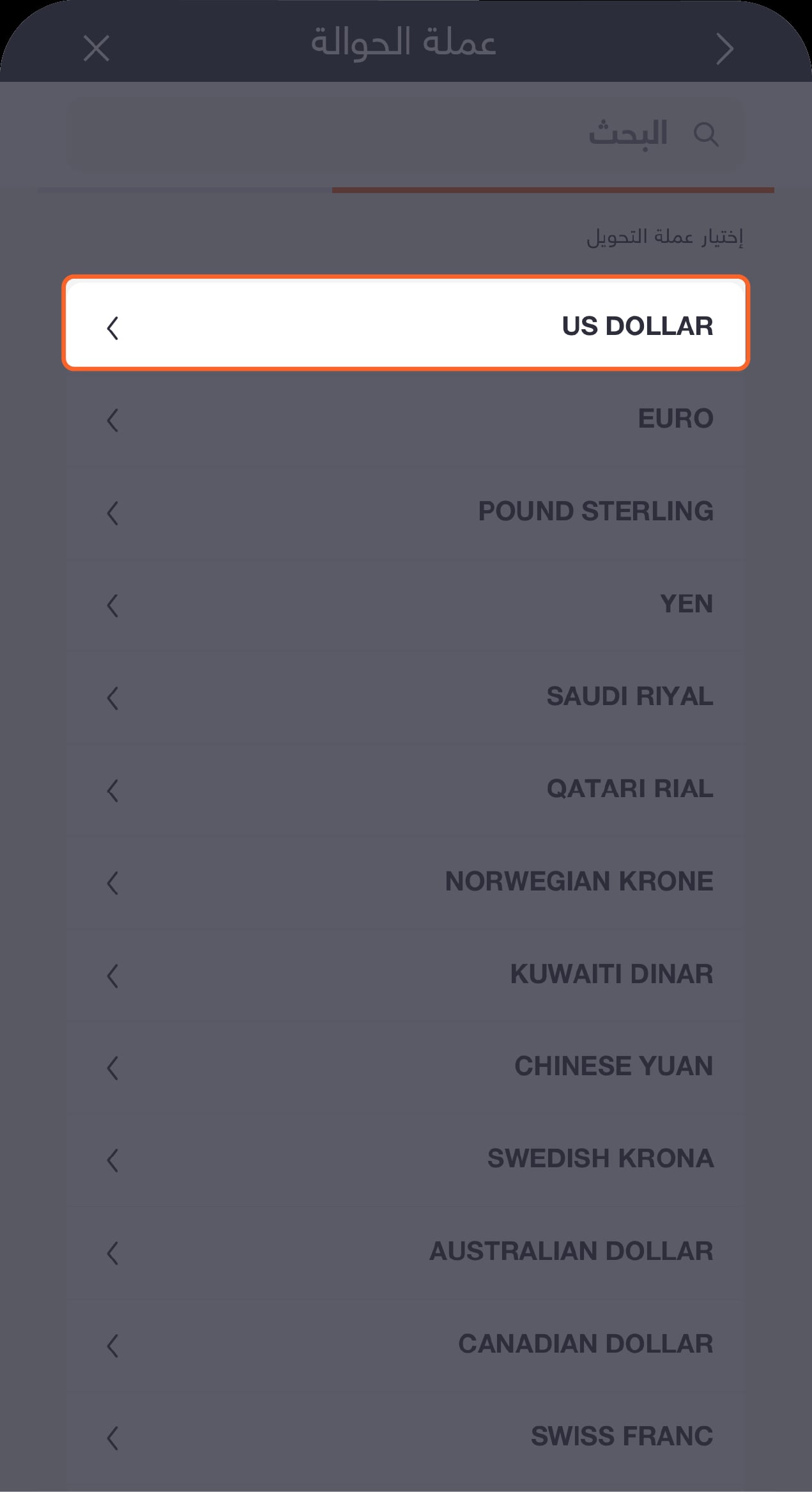 عملة الحوالة

البحث

إختيار عملة التحويل

US DOLLAR

EURO

POUND STERLING

YEN

SAUDI RIYAL

QATARI RIAL

NORWEGIAN KRONE

KUWAITI DINAR

CHINESE YUAN

SWEDISH KRONA

AUSTRALIAN DOLLAR

CANADIAN DOLLAR

SWISS FRANC